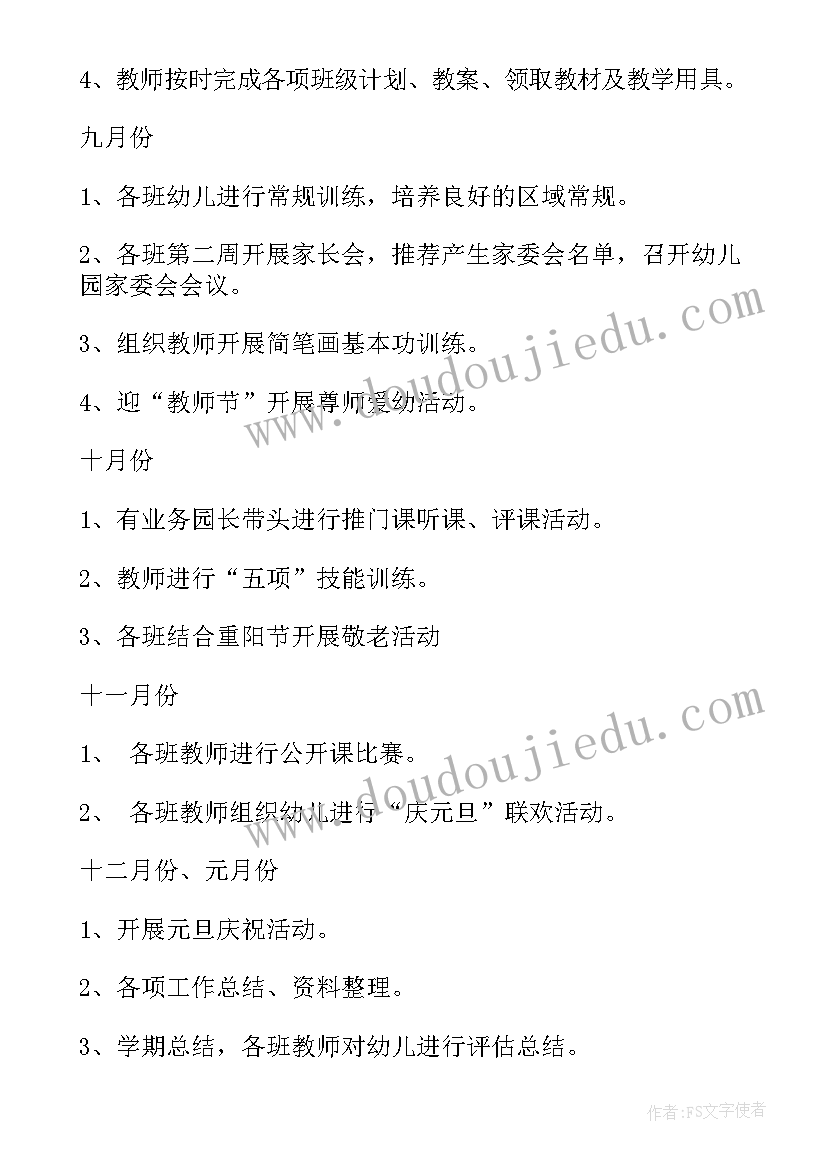 4、教师按时完成各项班级计划、教案、领取教材及教学用具。

九月份

1、各班幼儿进行常规训练，培养良好的区域常规。

2、各班第二周开展家长会，推荐产生家委会名单，召开幼儿园家委会会议。

3、组织教师开展简笔画基本功训练。

4、迎“教师节”开展尊师爱幼活动。

十月份

1、有业务园长带头进行推门课听课、评课活动。

2、教师进行“五项”技能训练。

3、各班结合重阳节开展敬老活动

十一月份

1、 各班教师进行公开课比赛。

2、 各班教师组织幼儿进行“庆元旦”联欢活动。

十二月份、元月份

1、开展元旦庆祝活动。

2、各项工作总结、资料整理。

3、学期总结，各班教师对幼儿进行评估总结。

www.doudoujiedu.com

www.doudoujiedu.com

作者：FS文字使者